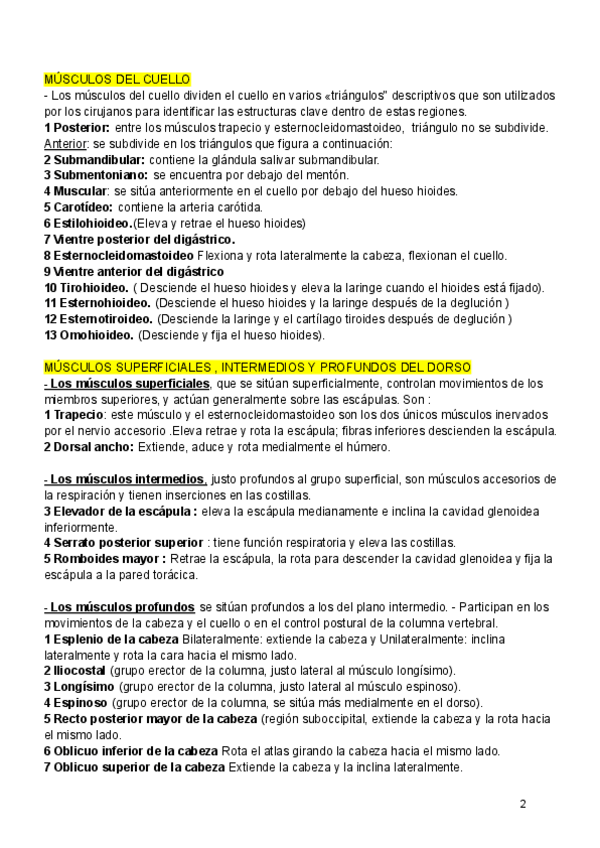 MÚSCULOS DEL CUELLO
- Los músculos del cuello dividen el cuello en varios «triángulos" descriptivos que son utilizados por los cirujanos para identificar las estructuras clave dentro de estas regiones.
1 Posterior: entre los músculos trapecio y esternocleidomastoideo, triángulo no se subdivide.
Anterior: se subdivide en los triángulos que figura a continuación:
2 Submandibular: contiene la glándula salivar submandibular.
3 Submentoniano: se encuentra por debajo del mentón.
4 Muscular: se sitúa anteriormente en el cuello por debajo del hueso hioides.
5 Carotídeo: contiene la arteria carótida.
6 Estilohioideo.(Eleva y retrae el hueso hioides)
7 Vientre posterior del digástrico.
8 Esternocleidomastoideo Flexiona y rota lateralmente la cabeza, flexionan el cuello.
9 Vientre anterior del digástrico
10 Tirohioideo. ( Desciende el hueso hioides y eleva la laringe cuando el hioides está fijado).
11 Esternohioideo. (Desciende el hueso hioides y la laringe después de la deglución )
12 Esternotiroideo. (Desciende la laringe y el cartílago tiroides después de deglución )
13 Omohioideo. (Desciende y fija el hueso hioides).

MÚSCULOS SUPERFICIALES , INTERMEDIOS Y PROFUNDOS DEL DORSO
- Los músculos superficiales, que se sitúan superficialmente, controlan movimientos de los miembros superiores, y actúan generalmente sobre las escápulas. Son :
1 Trapecio: este músculo y el esternocleidomastoideo son los dos únicos músculos inervados por el nervio accesorio .Eleva retrae y rota la escápula; fibras inferiores descienden la escápula.
2 Dorsal ancho: Extiende, aduce y rota medialmente el húmero.

- Los músculos intermedios, justo profundos al grupo superficial, son músculos accesorios de la respiración y tienen inserciones en las costillas.
3 Elevador de la escápula : eleva la escápula medianamente e inclina la cavidad glenoidea inferiormente.
4 Serrato posterior superior : tiene función respiratoria y eleva las costillas.
5 Romboides mayor : Retrae la escápula, la rota para descender la cavidad glenoidea y fija la escápula a la pared torácica.

- Los músculos profundos se sitúan profundos a los del plano intermedio. - Participan en los movimientos de la cabeza y el cuello o en el control postural de la columna vertebral.
1 Esplenio de la cabeza Bilateralmente: extiende la cabeza y Unilateralmente: inclina lateralmente y rota la cara hacia el mismo lado.
2 Iliocostal (grupo erector de la columna, justo lateral al músculo longísimo).
3 Longísimo (grupo erector de la columna, justo lateral al músculo espinoso).
4 Espinoso (grupo erector de la columna, se sitúa más medialmente en el dorso).
5 Recto posterior mayor de la cabeza (región suboccipital, extiende la cabeza y la rota hacia el mismo lado.
6 Oblicuo inferior de la cabeza Rota el atlas girando la cabeza hacia el mismo lado.
7 Oblicuo superior de la cabeza Extiende la cabeza y la inclina lateralmente.

2